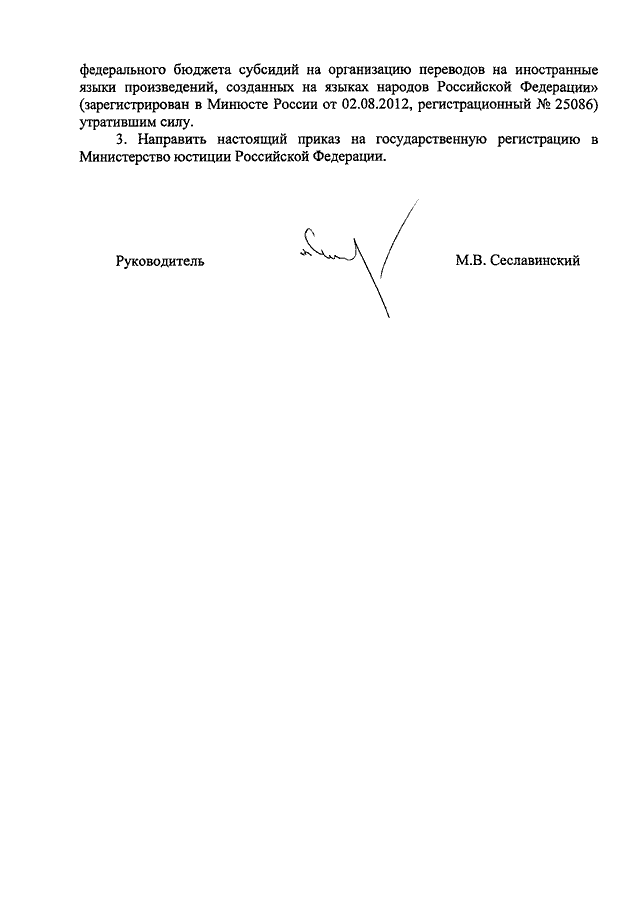 федерального бюджета субсидий на организацию переводов на иностранные языки произведений, созданных на языках народов Российской Федерации» (зарегистрирован в Минюсте России от 02.08.2012, регистрационный № 25086) утратившим силу.

3. Направить настоящий приказ на государственную регистрацию в Министерство юстиции Российской Федерации.

Руководитель

М.В. Сеславинский